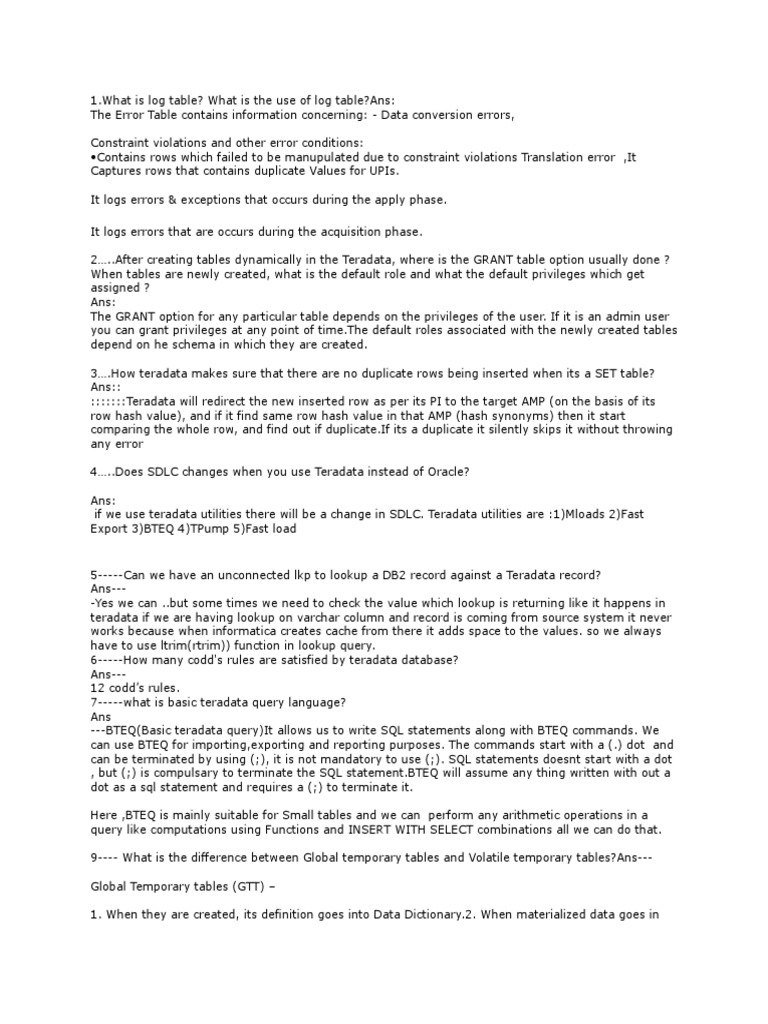 1.What is log table? What is the use of log table?Ans:
The Error Table contains information concerning: - Data conversion errors,

Constraint violations and other error conditions:
•Contains rows which failed to be manupulated due to constraint violations Translation error ,It Captures rows that contains duplicate Values for UPIs.

It logs errors & exceptions that occurs during the apply phase.

It logs errors that are occurs during the acquisition phase.

2.....After creating tables dynamically in the Teradata, where is the GRANT table option usually done ? When tables are newly created, what is the default role and what the default privileges which get assigned ?
Ans:
The GRANT option for any particular table depends on the privileges of the user. If it is an admin user you can grant privileges at any point of time.The default roles associated with the newly created tables depend on he schema in which they are created.

3....How teradata makes sure that there are no duplicate rows being inserted when its a SET table?
Ans::
:::::::Teradata will redirect the new inserted row as per its PI to the target AMP (on the basis of its row hash value), and if it find same row hash value in that AMP (hash synonyms) then it start comparing the whole row, and find out if duplicate.If its a duplicate it silently skips it without throwing any error

4.....Does SDLC changes when you use Teradata instead of Oracle?

Ans:
if we use teradata utilities there will be a change in SDLC. Teradata utilities are :1)Mloads 2)Fast Export 3)BTEQ 4)TPump 5)Fast load

5-----Can we have an unconnected lkp to lookup a DB2 record against a Teradata record?
Ans---
-Yes we can ..but some times we need to check the value which lookup is returning like it happens in teradata if we are having lookup on varchar column and record is coming from source system it never works because when informatica creates cache from there it adds space to the values. so we always have to use ltrim(rtrim)) function in lookup query.
6-----How many codd's rules are satisfied by teradata database?
Ans---
12 codd's rules.
7-----what is basic teradata query language?
Ans
---BTEQ(Basic teradata query)It allows us to write SQL statements along with BTEQ commands. We can use BTEQ for importing,exporting and reporting purposes. The commands start with a (.) dot and can be terminated by using (;), it is not mandatory to use (;). SQL statements doesnt start with a dot , but (;) is compulsary to terminate the SQL statement.BTEQ will assume any thing written with out a dot as a sql statement and requires a (;) to terminate it.

Here ,BTEQ is mainly suitable for Small tables and we can perform any arithmetic operations in a query like computations using Functions and INSERT WITH SELECT combinations all we can do that.

9---- What is the difference between Global temporary tables and Volatile temporary tables?Ans---

Global Temporary tables (GTT) –

1. When they are created, its definition goes into Data Dictionary.2. When materialized data goes in